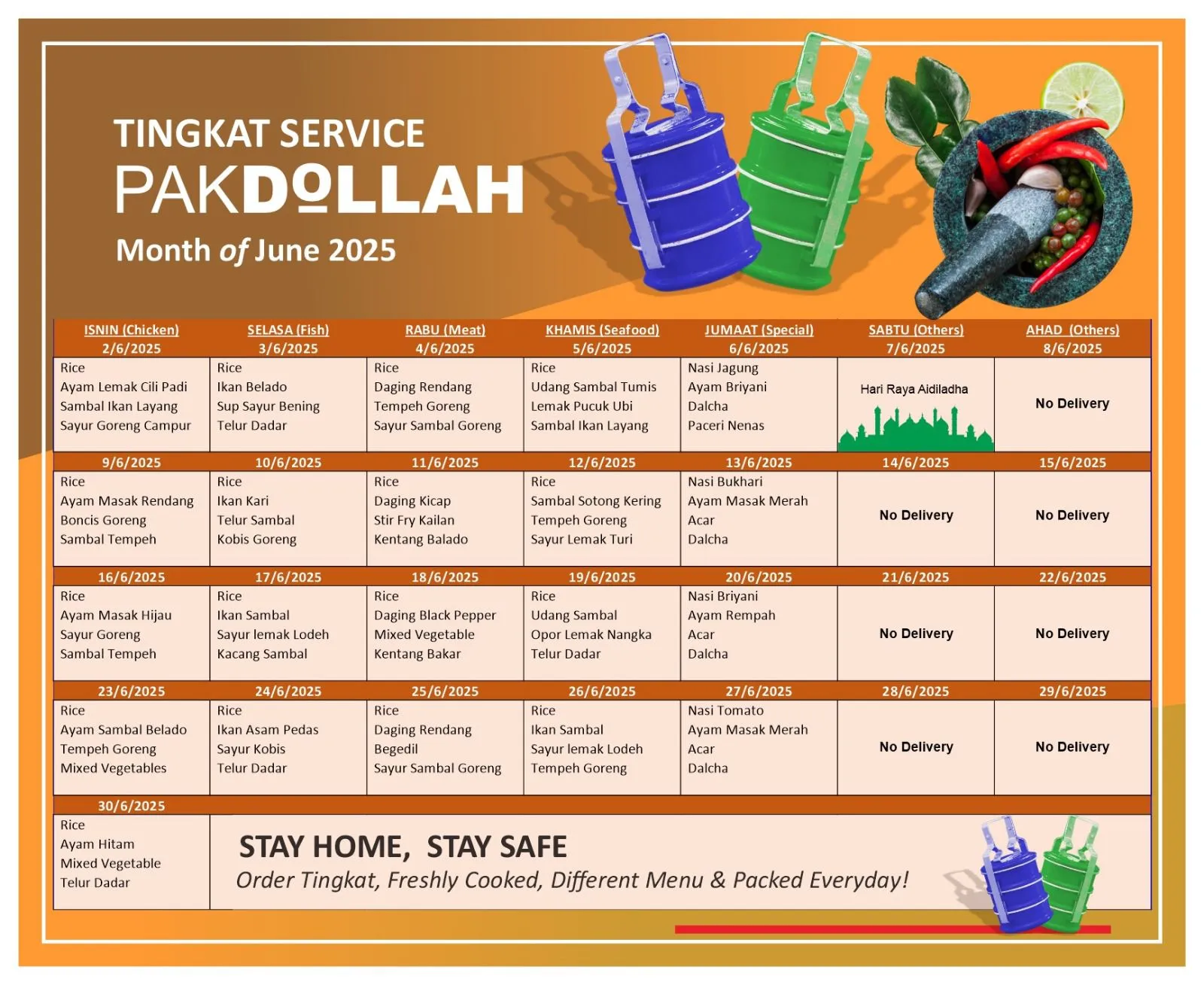 TINGKAT SERVICE
PAKDOLLAH
Month of June 2025

| ISNIN (Chicken) 2/6/2025 | SELASA (Fish) 3/6/2025 | RABU (Meat) 4/6/2025 | KHAMIS (Seafood) 5/6/2025 | JUMAAT (Special) 6/6/2025 | SABTU (Others) 7/6/2025 | AHAD (Others) 8/6/2025 |
|---|---|---|---|---|---|---|
| Rice Ayam Lemak Cili Padi Sambal Ikan Layang Sayur Goreng Campur | Rice Ikan Belado Sup Sayur Bening Telur Dadar | Rice Daging Rendang Tempeh Goreng Sayur Sambal Goreng | Rice Udang Sambal Tumis Lemak Pucuk Ubi Sambal Ikan Layang | Nasi Jagung Ayam Briyani Dalcha Paceri Nenas | Hari Raya Aidiladha | No Delivery |
| 9/6/2025 | 10/6/2025 | 11/6/2025 | 12/6/2025 | 13/6/2025 | 14/6/2025 | 15/6/2025 |
| Rice Ayam Masak Rendang Boncis Goreng Sambal Tempeh | Rice Ikan Kari Telur Sambal Kobis Goreng | Rice Daging Kicap Stir Fry Kailan Kentang Balado | Rice Sambal Sotong Kering Tempeh Goreng Sayur Lemak Turi | Nasi Bukhari Ayam Masak Merah Acar Dalcha | No Delivery | No Delivery |
| 16/6/2025 | 17/6/2025 | 18/6/2025 | 19/6/2025 | 20/6/2025 | 21/6/2025 | 22/6/2025 |
| Rice Ayam Masak Hijau Sayur Goreng Sambal Tempeh | Rice Ikan Sambal Sayur lemak Lodeh Kacang Sambal | Rice Daging Black Pepper Mixed Vegetable Kentang Bakar | Rice Udang Sambal Opor Lemak Nangka Telur Dadar | Nasi Briyani Ayam Rempah Acar Dalcha | No Delivery | No Delivery |
| 23/6/2025 | 24/6/2025 | 25/6/2025 | 26/6/2025 | 27/6/2025 | 28/6/2025 | 29/6/2025 |
| Rice Ayam Sambal Belado Tempeh Goreng Mixed Vegetables | Rice Ikan Asam Pedas Sayur Kobis Telur Dadar | Rice Daging Rendang Begedil Sayur Sambal Goreng | Rice Ikan Sambal Sayur lemak Lodeh Tempeh Goreng | Nasi Tomato Ayam Masak Merah Acar Dalcha | No Delivery | No Delivery |
| 30/6/2025 | | | | | | |
| Rice Ayam Hitam Mixed Vegetable Telur Dadar | | | | | | |

STAY HOME, STAY SAFE
Order Tingkat, Freshly Cooked, Different Menu & Packed Everyday!